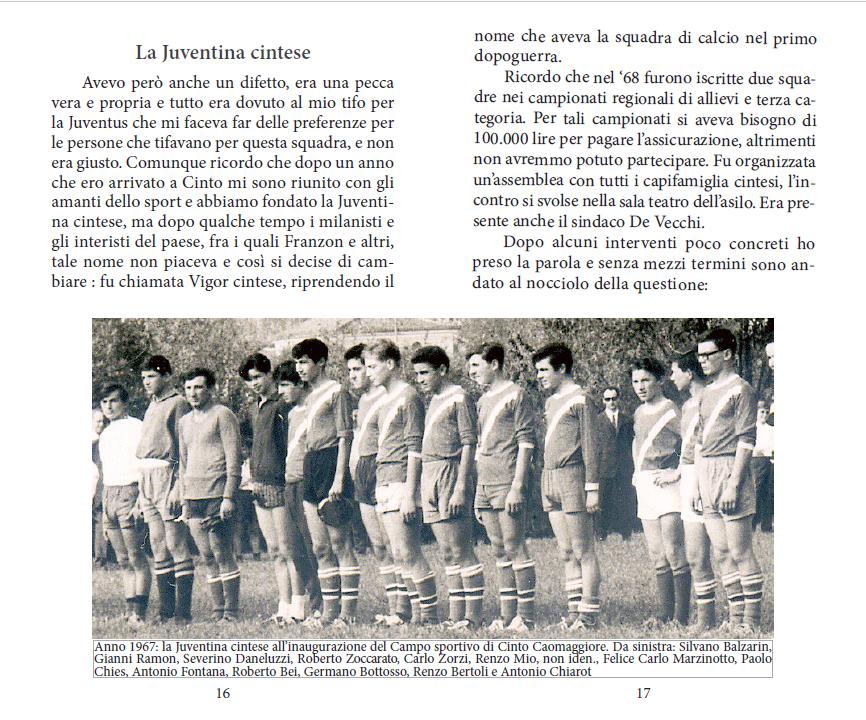 La Juventina cintese

Avevo però anche un difetto, era una pecca vera e propria e tutto era dovuto al mio tifo per la Juventus che mi faceva far delle preferenze per le persone che tifavano per questa squadra, e non era giusto. Comunque ricordo che dopo un anno che ero arrivato a Cinto mi sono riunito con gli amanti dello sport e abbiamo fondato la Juventina cintese, ma dopo qualche tempo i milanisti e gli interisti del paese, fra i quali Franzon e altri, tale nome non piaceva e così si decise di cambiare : fu chiamata Vigor cintese, riprendendo il nome che aveva la squadra di calcio nel primo dopoguerra.

Ricordo che nel '68 furono iscritte due squadre nei campionati regionali di allievi e terza categoria. Per tali campionati si aveva bisogno di 100.000 lire per pagare l'assicurazione, altrimenti non avremmo potuto partecipare. Fu organizzata un'assemblea con tutti i capifamiglia cintesi, l'incontro si svolse nella sala teatro dell'asilo. Era presente anche il sindaco De Vecchi.

Dopo alcuni interventi poco concreti ho preso la parola e senza mezzi termini sono andato al nocciolo della questione:

Anno 1967: la Juventina cintese all'inaugurazione del Campo sportivo di Cinto Caomaggiore. Da sinistra: Silvano Balzarin, Gianni Ramon, Severino Daneluzzi, Roberto Zoccarato, Carlo Zorzi, Renzo Mio, non iden., Felice Carlo Marzinotto, Paolo Chies, Antonio Fontana, Roberto Bei, Germano Bottosso, Renzo Bertoli e Antonio Chiarot

16

17